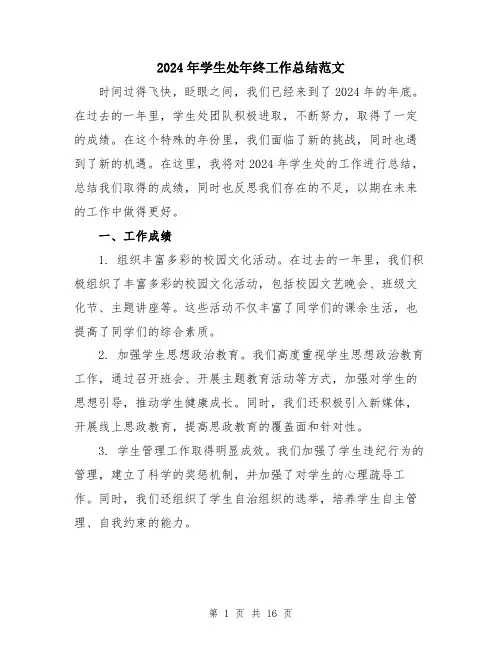 2024年学生处年终工作总结范文

时间过得飞快，眨眼之间，我们已经来到了2024年的年底。在过去的一年里，学生处团队积极进取，不断努力，取得了一定的成绩。在这个特殊的年份里，我们面临了新的挑战，同时也遇到了新的机遇。在这里，我将对2024年学生处的工作进行总结，总结我们取得的成绩，同时也反思我们存在的不足，以期在未来的工作中做得更好。

一、工作成绩

1. 组织丰富多彩的校园文化活动。在过去的一年里，我们积极组织了丰富多彩的校园文化活动，包括校园文艺晚会、班级文化节、主题讲座等。这些活动不仅丰富了同学们的课余生活，也提高了同学们的综合素质。

2. 加强学生思想政治教育。我们高度重视学生思想政治教育工作，通过召开班会、开展主题教育活动等方式，加强对学生的思想引导，推动学生健康成长。同时，我们还积极引入新媒体，开展线上思政教育，提高思政教育的覆盖面和针对性。

3. 学生管理工作取得明显成效。我们加强了学生违纪行为的管理，建立了科学的奖惩机制，并加强了对学生的心理疏导工作。同时，我们还组织了学生自治组织的选举，培养学生自主管理、自我约束的能力。

第 1 页 共 16 页